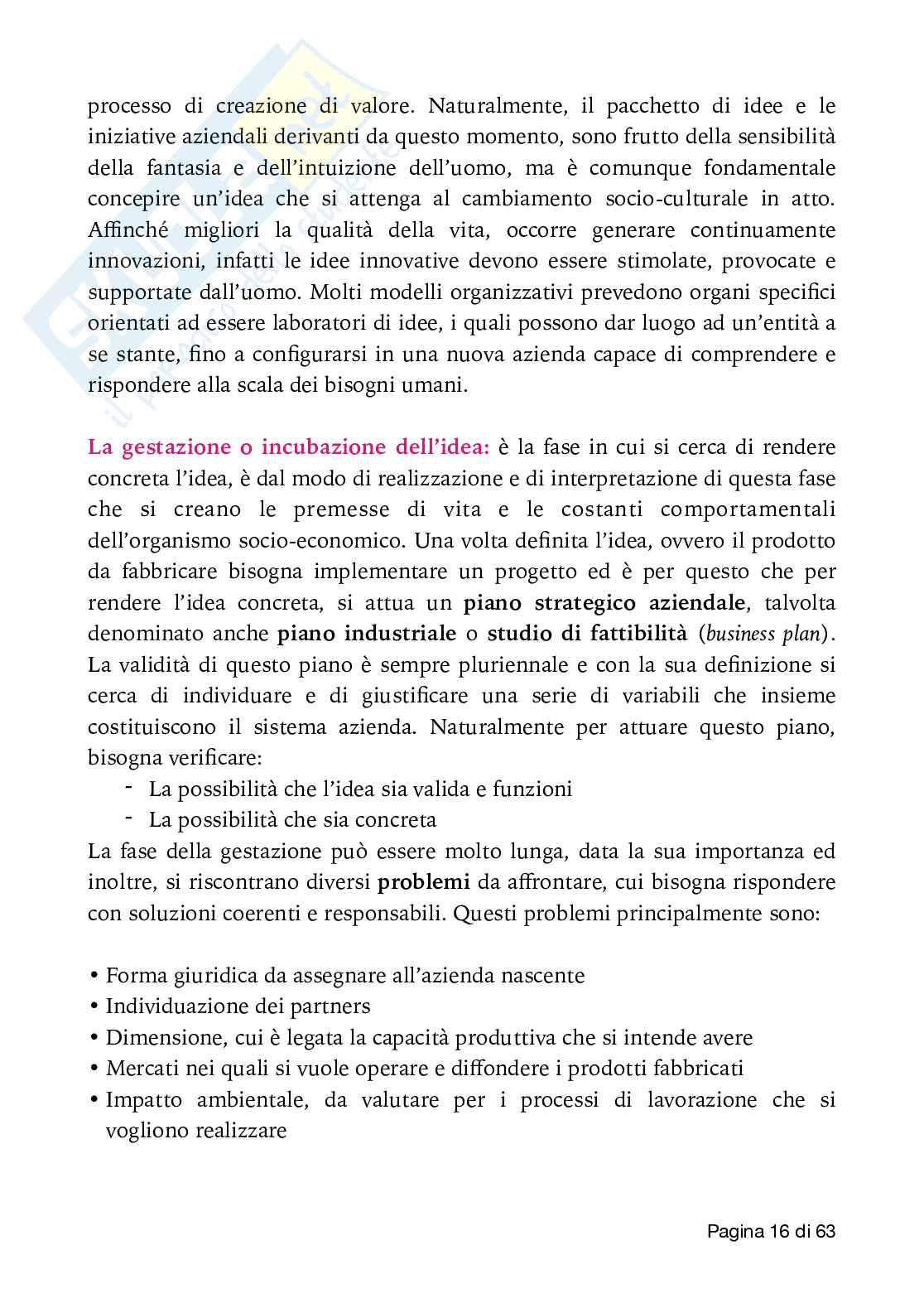 processo di creazione di valore. Naturalmente, il pacchetto di idee e le iniziative aziendali derivanti da questo momento, sono frutto della sensibilità della fantasia e dell'intuizione dell'uomo, ma è comunque fondamentale concepire un'idea che si attenga al cambiamento socio-culturale in atto. Affinché migliori la qualità della vita, occorre generare continuamente innovazioni, infatti le idee innovative devono essere stimolate, provocate e supportate dall'uomo. Molti modelli organizzativi prevedono organi specifici orientati ad essere laboratori di idee, i quali possono dar luogo ad un'entità a se stante, fino a configurarsi in una nuova azienda capace di comprendere e rispondere alla scala dei bisogni umani.

La gestazione o incubazione dell'idea: è la fase in cui si cerca di rendere concreta l'idea, è dal modo di realizzazione e di interpretazione di questa fase che si creano le premesse di vita e le costanti comportamentali dell'organismo socio-economico. Una volta definita l'idea, ovvero il prodotto da fabbricare bisogna implementare un progetto ed è per questo che per rendere l'idea concreta, si attua un piano strategico aziendale, talvolta denominato anche piano industriale o studio di fattibilità (business plan). La validità di questo piano è sempre pluriennale e con la sua definizione si cerca di individuare e di giustificare una serie di variabili che insieme costituiscono il sistema azienda. Naturalmente per attuare questo piano, bisogna verificare:
- La possibilità che l'idea sia valida e funzioni
- La possibilità che sia concreta
La fase della gestazione può essere molto lunga, data la sua importanza ed inoltre, si riscontrano diversi problemi da affrontare, cui bisogna rispondere con soluzioni coerenti e responsabili. Questi problemi principalmente sono:

• Forma giuridica da assegnare all'azienda nascente
• Individuazione dei partners
• Dimensione, cui è legata la capacità produttiva che si intende avere
• Mercati nei quali si vuole operare e diffondere i prodotti fabbricati
• Impatto ambientale, da valutare per i processi di lavorazione che si vogliono realizzare

Pagina 16 di 63